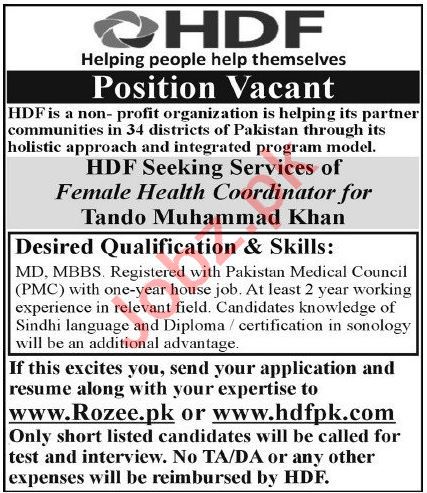 HDF

Helping people help themselves

Position Vacant

HDF is a non- profit organization is helping its partner communities in 34 districts of Pakistan through its holistic approach and integrated program model.

HDF Seeking Services of
Female Health Coordinator for
Tando Muhammad Khan

Desired Qualification & Skills:

MD, MBBS. Registered with Pakistan Medical Council (PMC) with one-year house job. At least 2 year working experience in relevant field. Candidates knowledge of Sindhi language and Diploma / certification in sonology will be an additional advantage.

If this excites you, send your application and resume along with your expertise to

www.Rozee.pk or www.hdfpk.com

Only short listed candidates will be called for test and interview. No TA/DA or any other expenses will be reimbursed by HDF.

Jobz.pk